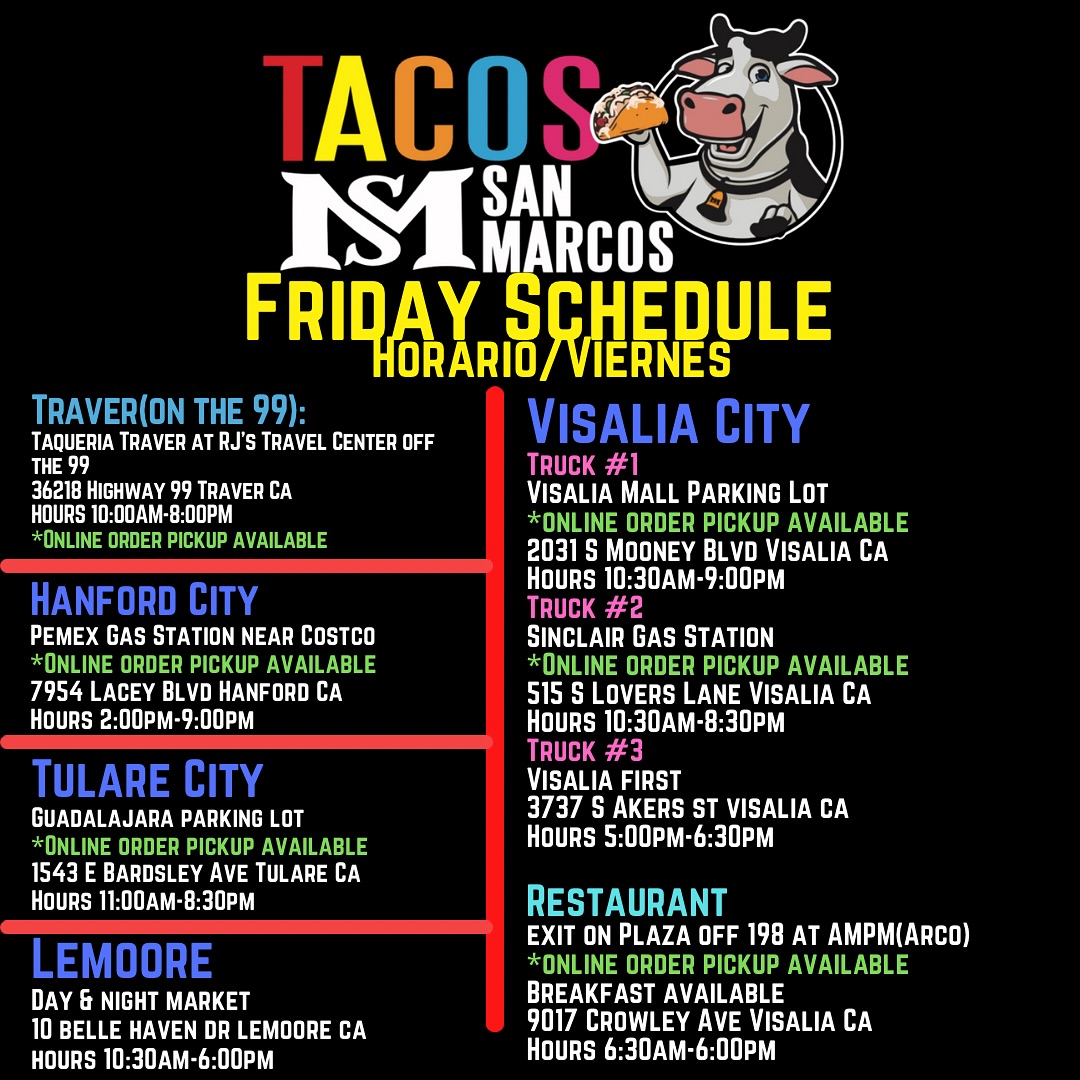 TACOS
SM SAN MARCOS
FRIDAY SCHEDULE
HORARIO/VIERNES

TRAVER(ON THE 99):
TAQUERIA TRAVER AT RJ'S TRAVEL CENTER OFF THE 99
36218 HIGHWAY 99 TRAVER CA
HOURS 10:00AM-8:00PM
*ONLINE ORDER PICKUP AVAILABLE

HANFORD CITY
PEMEX GAS STATION NEAR COSTCO
*ONLINE ORDER PICKUP AVAILABLE
7954 LACEY BLVD HANFORD CA
HOURS 2:00PM-9:00PM

TULARE CITY
GUADALAJARA PARKING LOT
*ONLINE ORDER PICKUP AVAILABLE
1543 E BARDSLEY AVE TULARE CA
HOURS 11:00AM-8:30PM

LEMOORE
DAY & NIGHT MARKET
10 BELLE HAVEN DR LEMOORE CA
HOURS 10:30AM-6:00PM

VISALIA CITY
TRUCK #1
VISALIA MALL PARKING LOT
*ONLINE ORDER PICKUP AVAILABLE
2031 S MOONEY BLVD VISALIA CA
HOURS 10:30AM-9:00PM
TRUCK #2
SINCLAIR GAS STATION
*ONLINE ORDER PICKUP AVAILABLE
515 S LOVERS LANE VISALIA CA
HOURS 10:30AM-8:30PM
TRUCK #3
VISALIA FIRST
3737 S AKERS ST VISALIA CA
HOURS 5:00PM-6:30PM

RESTAURANT
EXIT ON PLAZA OFF 198 AT AMPM(ARCO)
*ONLINE ORDER PICKUP AVAILABLE
BREAKFAST AVAILABLE
9017 CROWLEY AVE VISALIA CA
HOURS 6:30AM-6:00PM